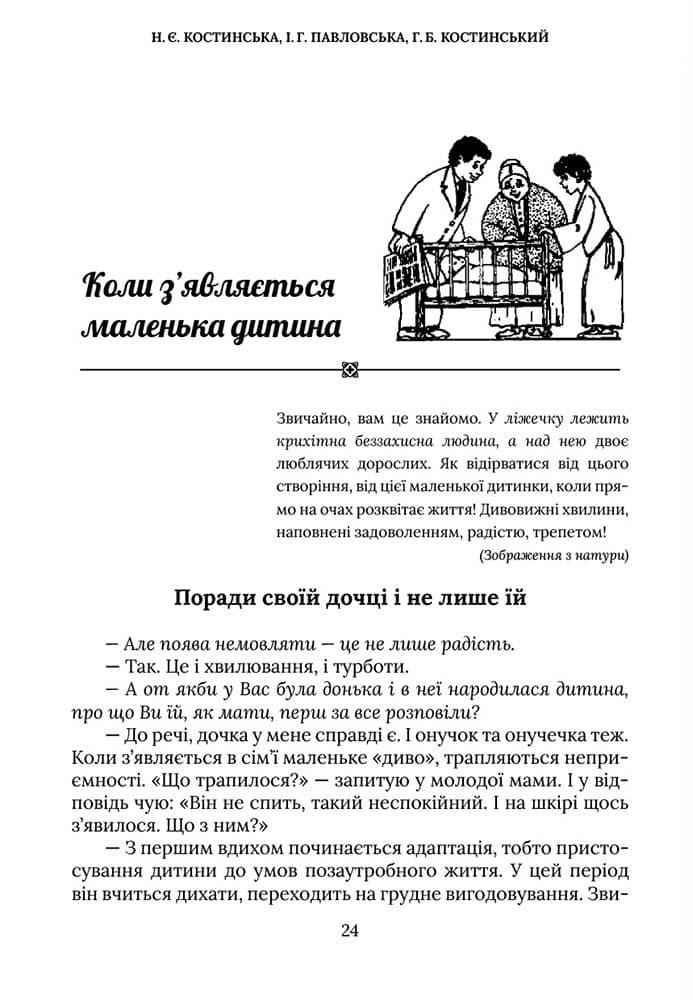 Н. Є. КОСТИНСЬКА, І. Г. ПАВЛОВСЬКА, Г. Б. КОСТИНСЬКИЙ

Коли з'являється маленька дитина

Звичайно, вам це знайомо. У ліжечку лежить крихітна беззахисна людина, а над нею двоє люблячих дорослих. Як відірватися від цього створіння, від цієї маленької дитинки, коли прямо на очах розквітає життя! Дивовижні хвилини, наповнені задоволенням, радістю, трепетом!
(Зображення з натури)

Поради своїй дочці і не лише їй

— Але поява немовляти — це не лише радість.
— Так. Це і хвилювання, і турботи.
— А от якби у Вас була донька і в неї народилася дитина, про що Ви їй, як мати, перш за все розповіли?
— До речі, дочка у мене справді є. І онучок та онучечка теж. Коли з'являється в сім'ї маленьке «диво», трапляються неприємності. «Що трапилося?» — запитую у молодої мами. І у відповідь чую: «Він не спить, такий неспокійний. І на шкірі щось з'явилося. Що з ним?»
— З першим вдихом починається адаптація, тобто пристосування дитини до умов позаутробного життя. У цей період він вчиться дихати, переходить на грудне вигодовування. Зви-

24